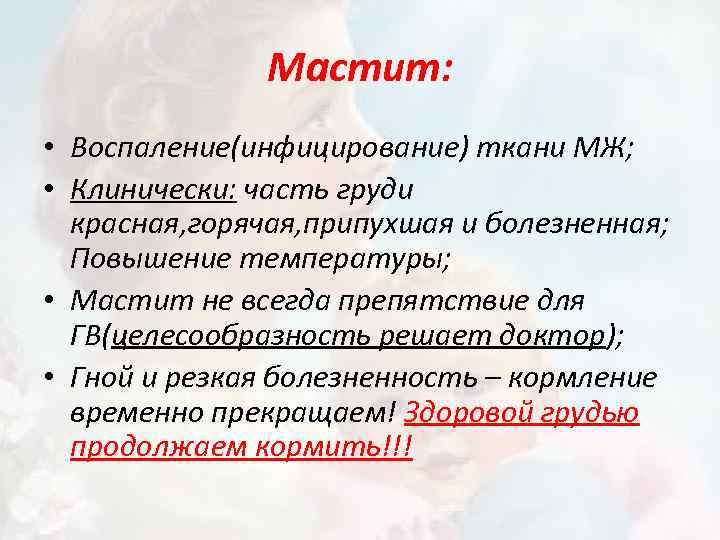 Мастит:

• Воспаление(инфицирование) ткани МЖ;
• Клинически: часть груди красная,горячая,припухшая и болезненная; Повышение температуры;
• Мастит не всегда препятствие для ГВ(целесообразность решает доктор);
• Гной и резкая болезненность – кормление временно прекращаем! Здоровой грудью продолжаем кормить!!!